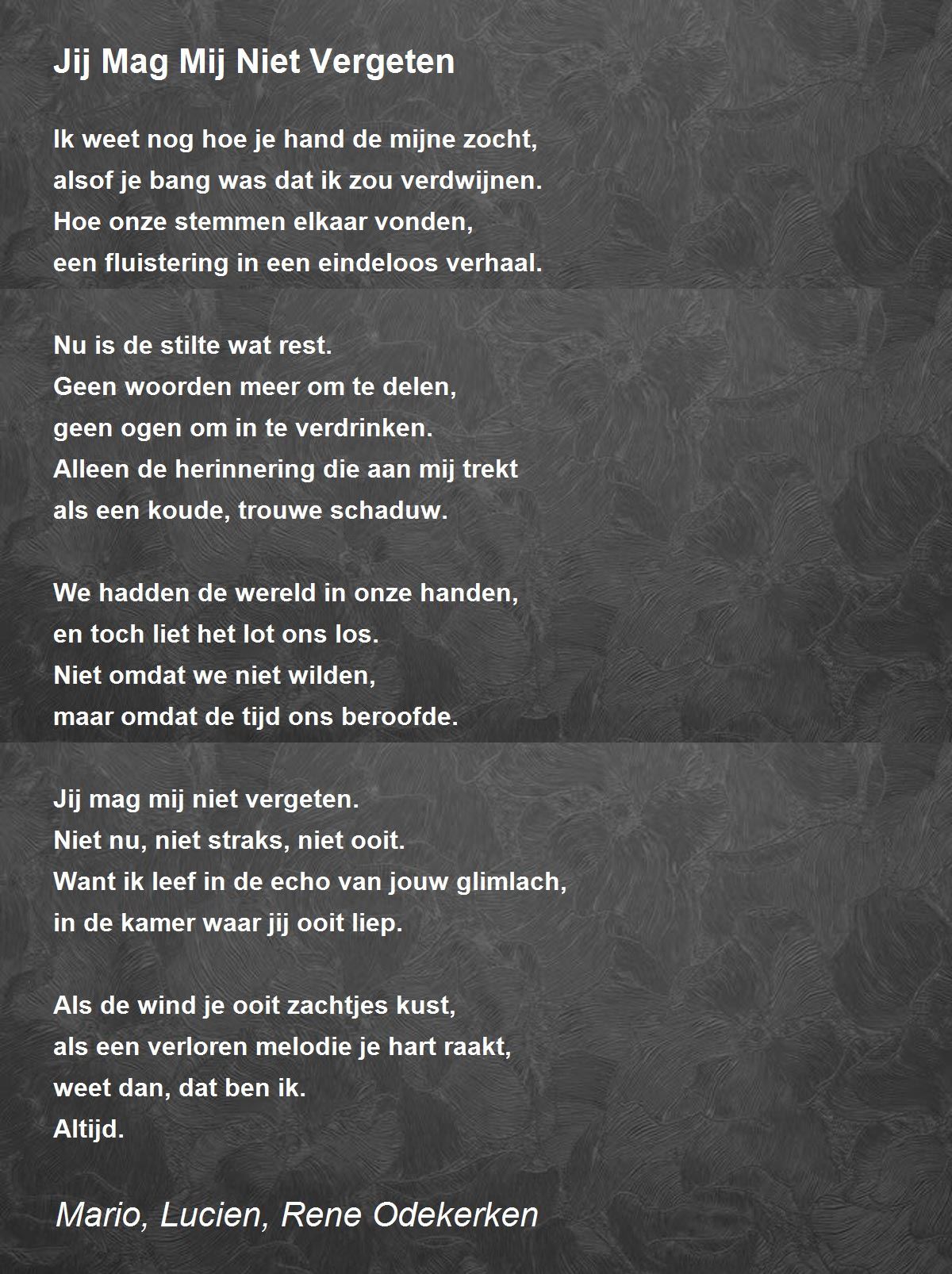 Jij Mag Mij Niet Vergeten

Ik weet nog hoe je hand de mijne zocht,
alsof je bang was dat ik zou verdwijnen.
Hoe onze stemmen elkaar vonden,
een fluistering in een eindeloos verhaal.

Nu is de stilte wat rest.
Geen woorden meer om te delen,
geen ogen om in te verdrinken.
Alleen de herinnering die aan mij trekt
als een koude, trouwe schaduw.

We hadden de wereld in onze handen,
en toch liet het lot ons los.
Niet omdat we niet wilden,
maar omdat de tijd ons beroofde.

Jij mag mij niet vergeten.
Niet nu, niet straks, niet ooit.
Want ik leef in de echo van jouw glimlach,
in de kamer waar jij ooit liep.

Als de wind je ooit zachtjes kust,
als een verloren melodie je hart raakt,
weet dan, dat ben ik.
Altijd.

Mario, Lucien, Rene Odekerken